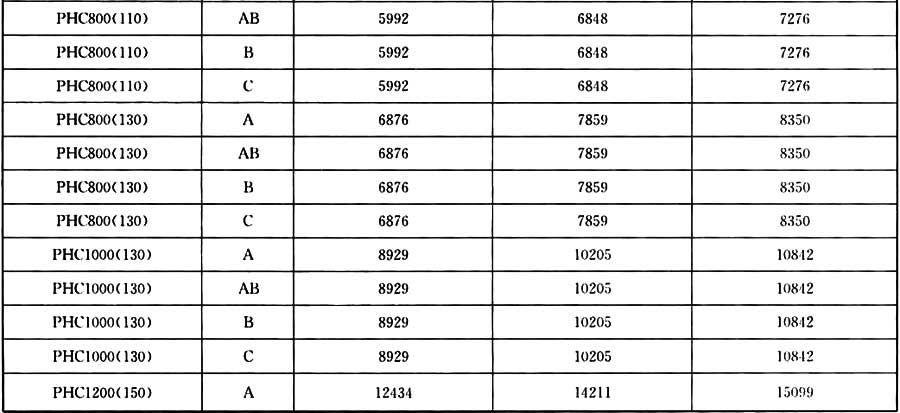 | PHC800(110) | AB | 5992 | 6848 | 7276 |
|---|---|---|---|---|
| PHC800(110) | B | 5992 | 6848 | 7276 |
| PHC800(110) | C | 5992 | 6848 | 7276 |
| PHC800(130) | A | 6876 | 7859 | 8350 |
| PHC800(130) | AB | 6876 | 7859 | 8350 |
| PHC800(130) | B | 6876 | 7859 | 8350 |
| PHC800(130) | C | 6876 | 7859 | 8350 |
| PHC1000(130) | A | 8929 | 10205 | 10842 |
| PHC1000(130) | AB | 8929 | 10205 | 10842 |
| PHC1000(130) | B | 8929 | 10205 | 10842 |
| PHC1000(130) | C | 8929 | 10205 | 10842 |
| PHC1200(150) | A | 12434 | 14211 | 15099 |